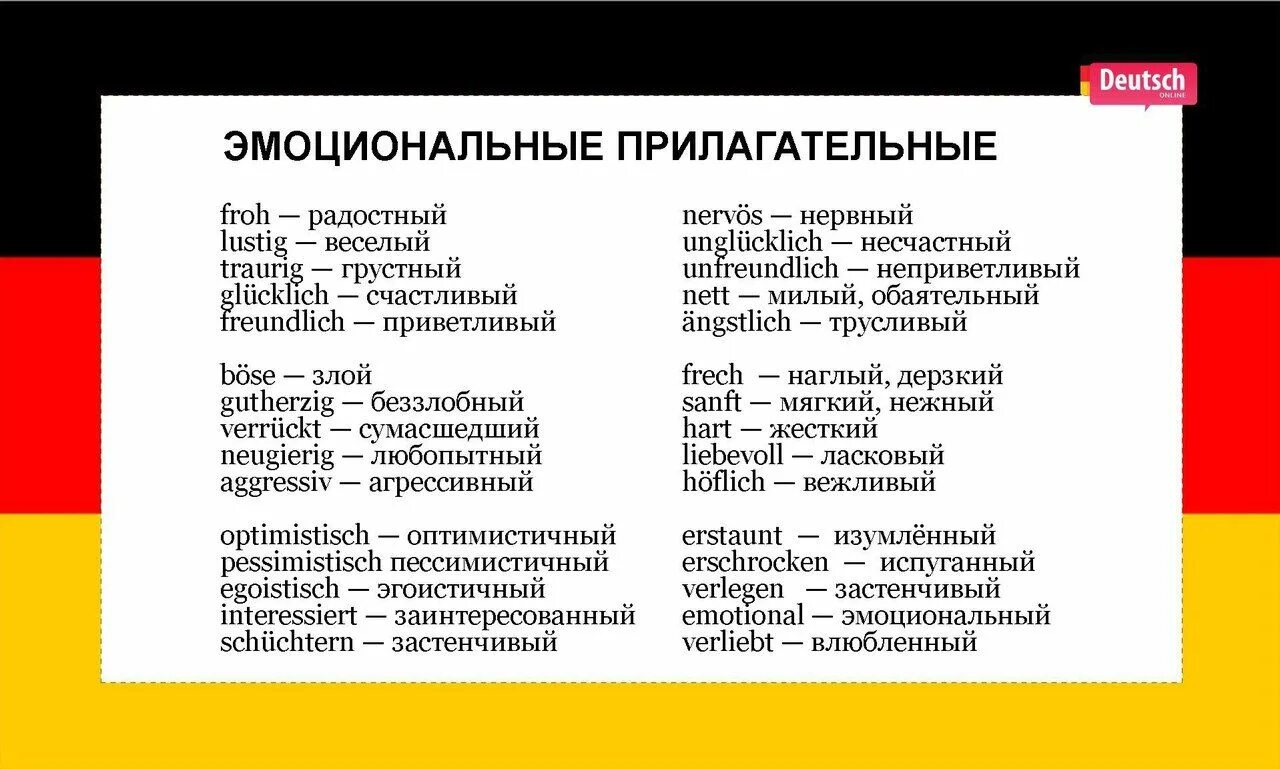 Deutsch
ONLINE

ЭМОЦИОНАЛЬНЫЕ ПРИЛАГАТЕЛЬНЫЕ

froh — радостный
lustig — веселый
traurig — грустный
glücklich — счастливый
freundlich — приветливый

böse — злой
gutherzig — беззлобный
verrückt — сумасшедший
neugierig — любопытный
aggressiv — агрессивный

optimistisch — оптимистичный
pessimistisch пессимистичный
egoistisch — эгоистичный
interessiert — заинтересованный
schüchtern — застенчивый

nervös — нервный
unglücklich — несчастный
unfreundlich — неприветливый
nett — милый, обаятельный
ängstlich — трусливый

frech — наглый, дерзкий
sanft — мягкий, нежный
hart — жесткий
liebevoll — ласковый
höflich — вежливый

erstaunt — изумлённый
erschrocken — испуганный
verlegen — застенчивый
emotional — эмоциональный
verliebt — влюбленный